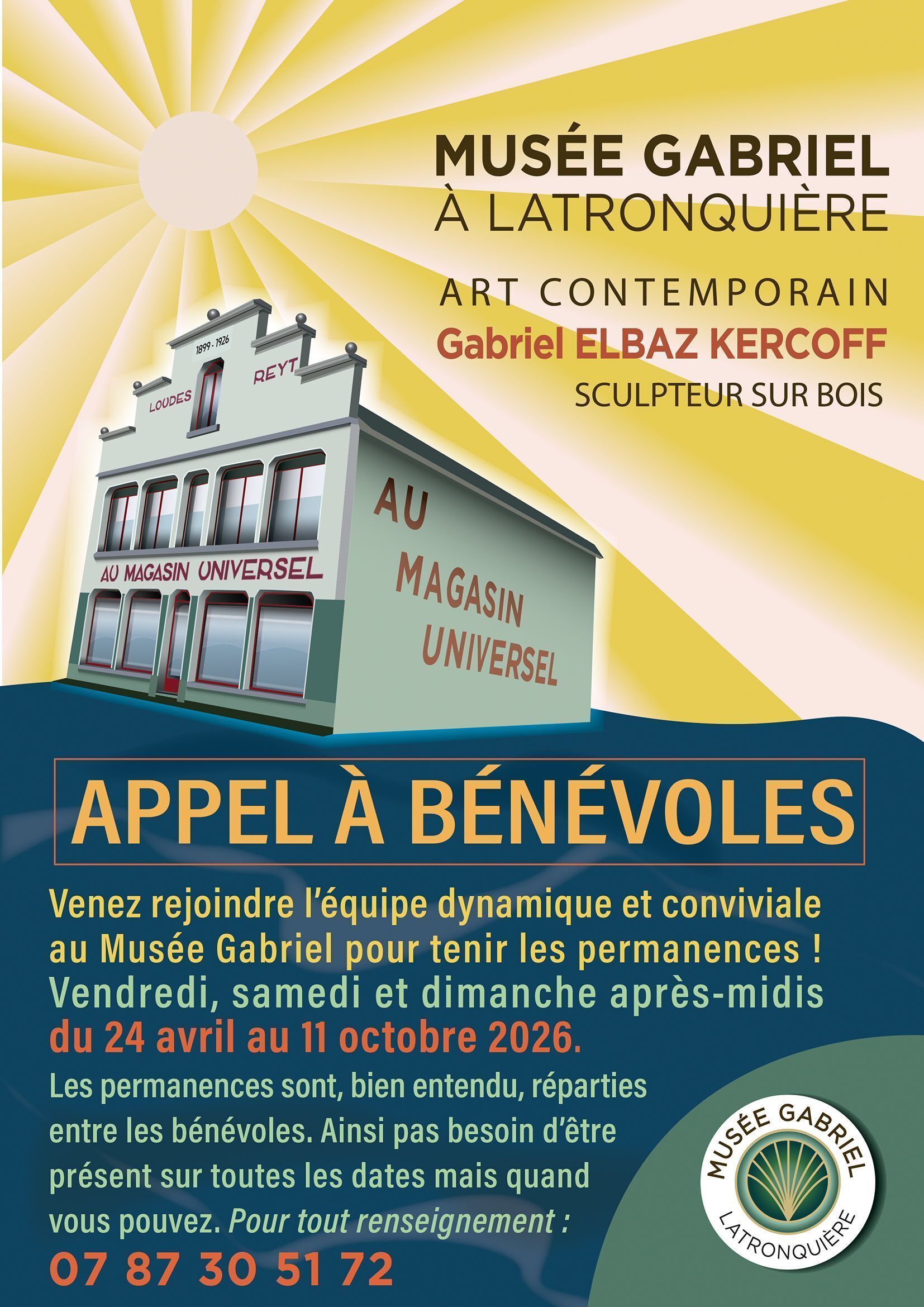 MUSÉE GABRIEL
À LATRONQUIÈRE

ART CONTEMPORAIN
Gabriel ELBAZ KERCOFF
SCULPTEUR SUR BOIS

1899 - 1926
LOUDES
REYT

AU MAGASIN UNIVERSEL

AU
MAGASIN
UNIVERSEL

APPEL À BÉNÉVOLES

Venez rejoindre l'équipe dynamique et conviviale au Musée Gabriel pour tenir les permanences ! Vendredi, samedi et dimanche après-midis du 24 avril au 11 octobre 2026.

Les permanences sont, bien entendu, réparties entre les bénévoles. Ainsi pas besoin d'être présent sur toutes les dates mais quand vous pouvez. Pour tout renseignement :

07 87 30 51 72

MUSÉE GABRIEL
LATRONQUIÈRE